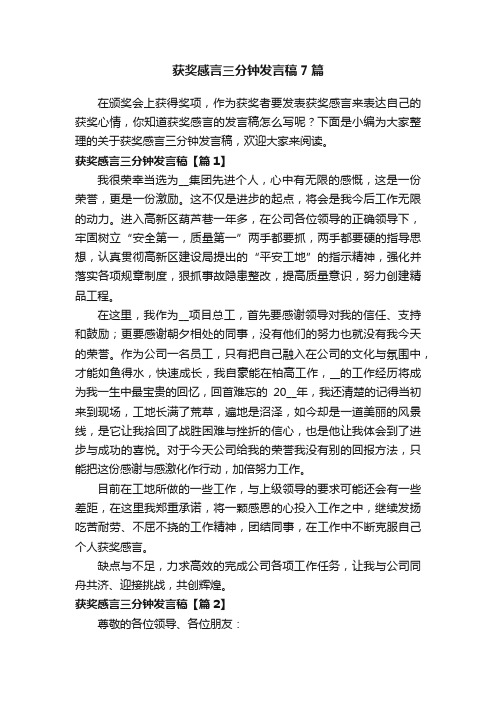 获奖感言三分钟发言稿7篇

在颁奖会上获得奖项，作为获奖者要发表获奖感言来表达自己的获奖心情，你知道获奖感言的发言稿怎么写呢？下面是小编为大家整理的关于获奖感言三分钟发言稿，欢迎大家来阅读。

获奖感言三分钟发言稿【篇1】

我很荣幸当选为__集团先进个人，心中有无限的感慨，这是一份荣誉，更是一份激励。这不仅是进步的起点，将会是我今后工作无限的动力。进入高新区葫芦巷一年多，在公司各位领导的正确领导下，牢固树立“安全第一，质量第一”两手都要抓，两手都要硬的指导思想，认真贯彻高新区建设局提出的“平安工地”的指示精神，强化并落实各项规章制度，狠抓事故隐患整改，提高质量意识，努力创建精品工程。

在这里，我作为__项目总工，首先要感谢领导对我的信任、支持和鼓励；更要感谢朝夕相处的同事，没有他们的努力也就没有我今天的荣誉。作为公司一名员工，只有把自己融入在公司的文化与氛围中，才能如鱼得水，快速成长，我自豪能在柏高工作，__的工作经历将成为我一生中最宝贵的回忆，回首难忘的 20__年，我还清楚的记得当初来到现场，工地长满了荒草，遍地是沼泽，如今却是一道美丽的风景线，是它让我拾回了战胜困难与挫折的信心，也是他让我体会到了进步与成功的喜悦。对于今天公司给我的荣誉我没有别的回报方法，只能把这份感谢与感激化作行动，加倍努力工作。

目前在工地所做的一些工作，与上级领导的要求可能还会有一些差距，在这里我郑重承诺，将一颗感恩的心投入工作之中，继续发扬吃苦耐劳、不屈不挠的工作精神，团结同事，在工作中不断克服自己个人获奖感言。

缺点与不足，力求高效的完成公司各项工作任务，让我与公司同舟共济、迎接挑战，共创辉煌。

获奖感言三分钟发言稿【篇2】

尊敬的各位领导、各位朋友：